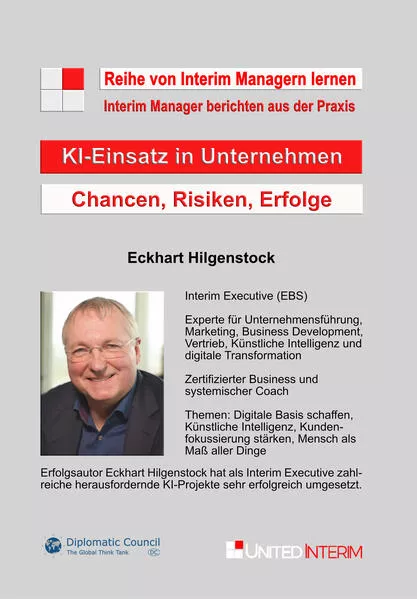 Reihe von Interim Managern lernen
Interim Manager berichten aus der Praxis

KI-Einsatz in Unternehmen

Chancen, Risiken, Erfolge

Eckhart Hilgenstock

Interim Executive (EBS)

Experte für Unternehmensführung, Marketing, Business Development, Vertrieb, Künstliche Intelligenz und digitale Transformation

Zertifizierter Business und systemischer Coach

Themen: Digitale Basis schaffen, Künstliche Intelligenz, Kundenfokussierung stärken, Mensch als Maß aller Dinge

Erfolgsautor Eckhart Hilgenstock hat als Interim Executive zahlreiche herausfordernde KI-Projekte sehr erfolgreich umgesetzt.

Diplomatic Council
The Global Think Tank DC

UNITED INTERIM